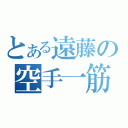 とある遠藤の
空手一筋